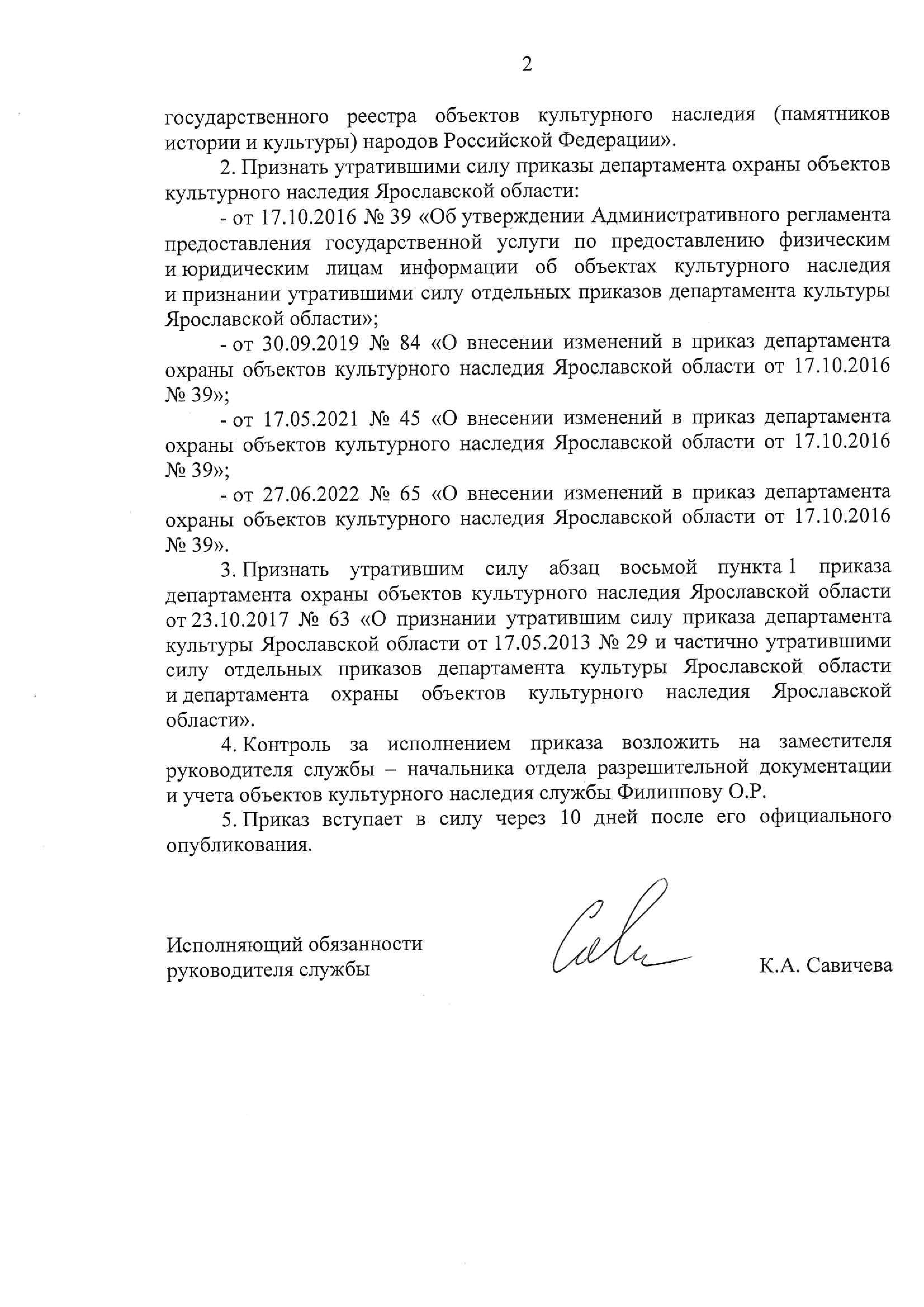 2

государственного реестра объектов культурного наследия (памятников истории и культуры) народов Российской Федерации».

2. Признать утратившими силу приказы департамента охраны объектов культурного наследия Ярославской области:

- от 17.10.2016 № 39 «Об утверждении Административного регламента предоставления государственной услуги по предоставлению физическим и юридическим лицам информации об объектах культурного наследия и признании утратившими силу отдельных приказов департамента культуры Ярославской области»;

- от 30.09.2019 № 84 «О внесении изменений в приказ департамента охраны объектов культурного наследия Ярославской области от 17.10.2016 № 39»;

- от 17.05.2021 № 45 «О внесении изменений в приказ департамента охраны объектов культурного наследия Ярославской области от 17.10.2016 № 39»;

- от 27.06.2022 № 65 «О внесении изменений в приказ департамента охраны объектов культурного наследия Ярославской области от 17.10.2016 № 39».

3. Признать утратившим силу абзац восьмой пункта 1 приказа департамента охраны объектов культурного наследия Ярославской области от 23.10.2017 № 63 «О признании утратившим силу приказа департамента культуры Ярославской области от 17.05.2013 № 29 и частично утратившими силу отдельных приказов департамента культуры Ярославской области и департамента охраны объектов культурного наследия Ярославской области».

4. Контроль за исполнением приказа возложить на заместителя руководителя службы – начальника отдела разрешительной документации и учета объектов культурного наследия службы Филиппову О.Р.

5. Приказ вступает в силу через 10 дней после его официального опубликования.

Исполняющий обязанности руководителя службы

К.А. Савичева